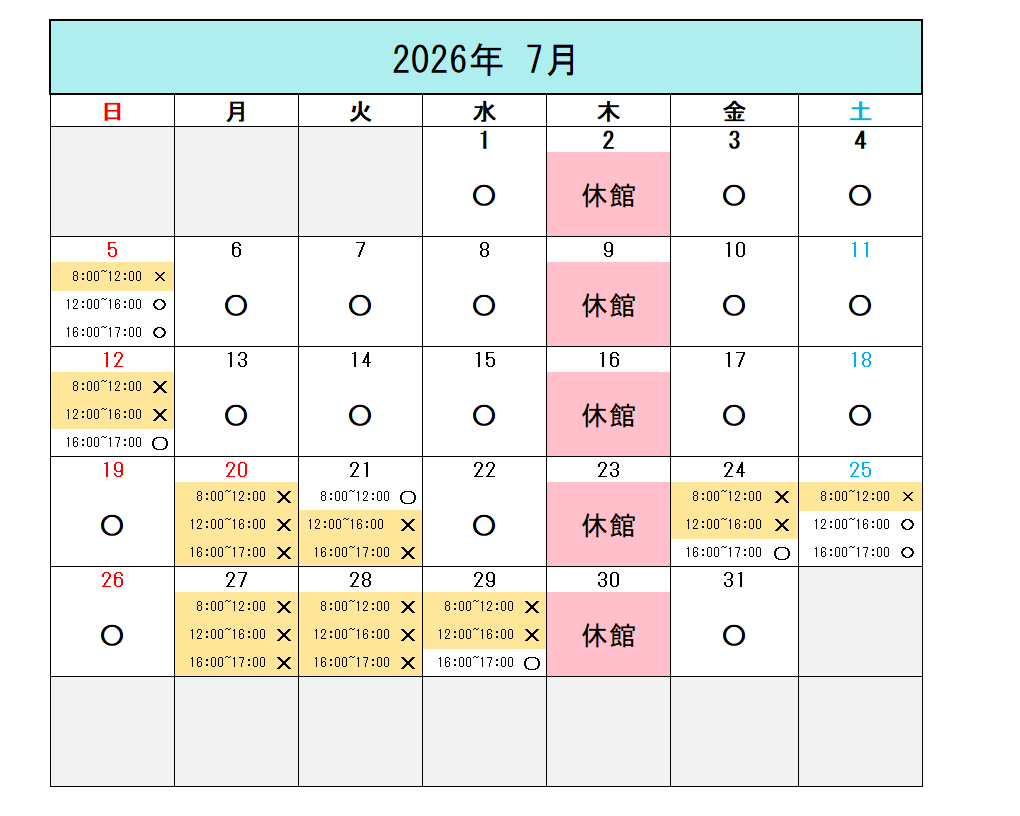 2026年 7月

| 日 | 月 | 火 | 水 | 木 | 金 | 土 |
|---|---|---|---|---|---|---|
| | | | 1 ○ | 2 休館 | 3 ○ | 4 ○ |
| 5 8:00~12:00 × 12:00~16:00 ○ 16:00~17:00 ○ | 6 ○ | 7 ○ | 8 ○ | 9 休館 | 10 ○ | 11 ○ |
| 12 8:00~12:00 × 12:00~16:00 × 16:00~17:00 ○ | 13 ○ | 14 ○ | 15 ○ | 16 休館 | 17 ○ | 18 ○ |
| 19 ○ | 20 8:00~12:00 × 12:00~16:00 × 16:00~17:00 × | 21 8:00~12:00 ○ 12:00~16:00 × 16:00~17:00 × | 22 ○ | 23 休館 | 24 8:00~12:00 × 12:00~16:00 × 16:00~17:00 ○ | 25 8:00~12:00 × 12:00~16:00 ○ 16:00~17:00 ○ |
| 26 ○ | 27 8:00~12:00 × 12:00~16:00 × 16:00~17:00 × | 28 8:00~12:00 × 12:00~16:00 × 16:00~17:00 × | 29 8:00~12:00 × 12:00~16:00 × 16:00~17:00 ○ | 30 休館 | 31 ○ | |
| | | | | | | |